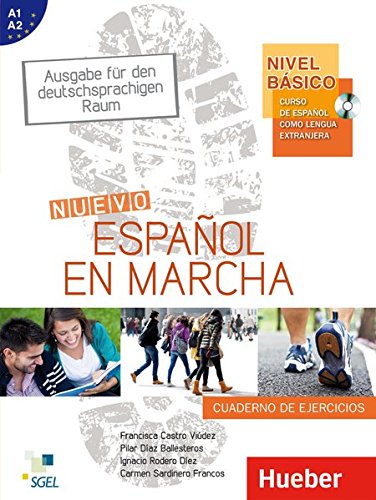 A1
A2

Ausgabe für den deutschsprachigen Raum

NIVEL BÁSICO

CURSO DE ESPAÑOL COMO LENGUA EXTRANJERA

NUEVO
ESPAÑOL EN MARCHA

CUADERNO DE EJERCICIOS

Francisca Castro Viúdez
Pilar Díaz Ballesteros
Ignacio Rodero Díez
Carmen Sardinero Francos

SGEL

Hueber